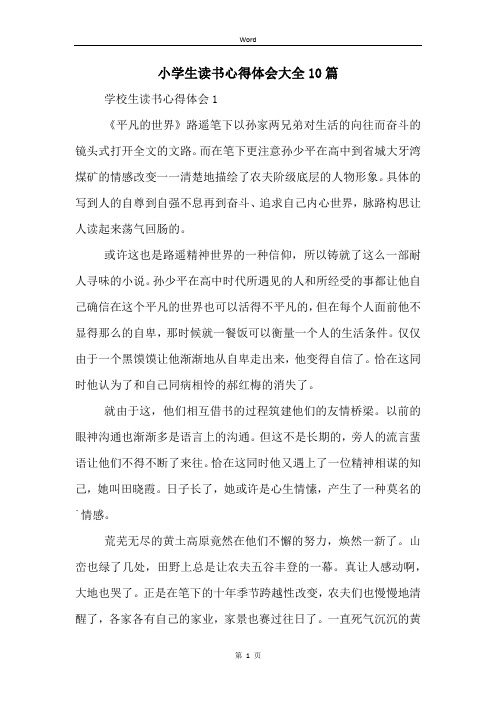 Word

小学生读书心得体会大全10篇

学校生读书心得体会1

《平凡的世界》路遥笔下以孙家两兄弟对生活的向往而奋斗的镜头式打开全文的文路。而在笔下更注意孙少平在高中到省城大牙湾煤矿的情感改变一一清楚地描绘了农夫阶级底层的人物形象。具体的写到人的自尊到自强不息再到奋斗、追求自己内心世界，脉路构思让人读起来荡气回肠的。

或许这也是路遥精神世界的一种信仰，所以铸就了这么一部耐人寻味的小说。孙少平在高中时代所遇见的人和所经受的事都让他自己确信在这个平凡的世界也可以活得不平凡的，但在每个人面前他不显得那么的自卑，那时候就一餐饭可以衡量一个人的生活条件。仅仅由于一个黑馍馍让他渐渐地从自卑走出来，他变得自信了。恰在这同时他认为了和自己同病相怜的郝红梅的消失了。

就由于这，他们相互借书的过程筑建他们的友情桥梁。以前的眼神沟通也渐渐多是语言上的沟通。但这不是长期的，旁人的流言蜚语让他们不得不断了来往。恰在这同时他又遇上了一位精神相谋的知己，她叫田晓霞。日子长了，她或许是心生情愫，产生了一种莫名的情感。

荒芜无尽的黄土高原竟然在他们不懈的努力，焕然一新了。山峦也绿了几处，田野上总是让农夫五谷丰登的一幕。真让人感动啊，大地也哭了。正是在笔下的十年季节跨越性改变，农夫们也慢慢地清醒了，各家各有自己的家业，家景也赛过往日了。一直死气沉沉的黄

第 1 页